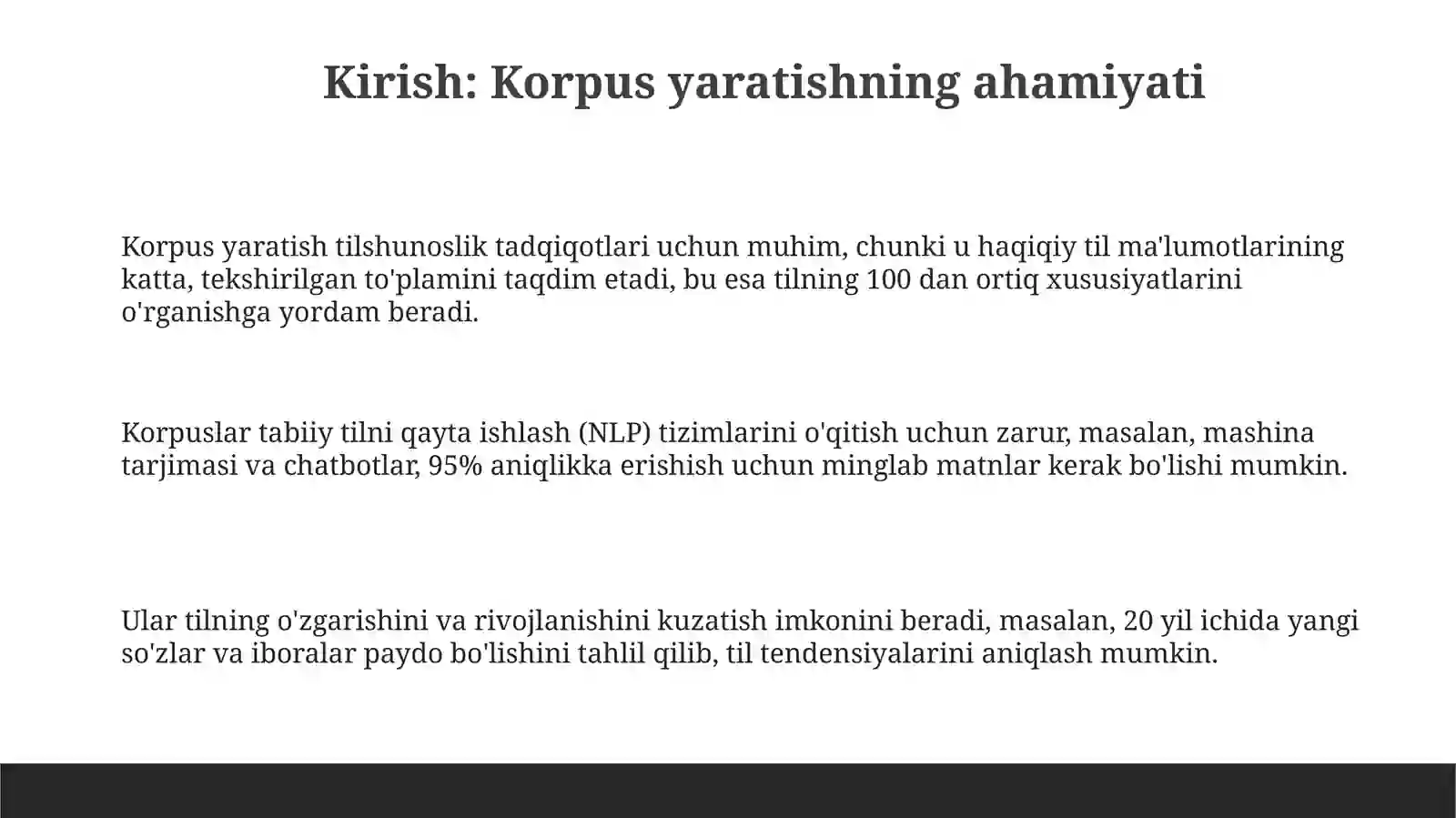 Kirish: Korpus yaratishning ahamiyati

Korpus yaratish tilshunoslik tadqiqotlari uchun muhim, chunki u haqiqiy til ma'lumotlarining katta, tekshirilgan to'plamini taqdim etadi, bu esa tilning 100 dan ortiq xususiyatlarini o'rganishga yordam beradi.

Korpuslar tabiiy tilni qayta ishlash (NLP) tizimlarini o'qitish uchun zarur, masalan, mashina tarjimasi va chatbotlar, 95% aniqlikka erishish uchun minglab matnlar kerak bo'lishi mumkin.

Ular tilning o'zgarishini va rivojlanishini kuzatish imkonini beradi, masalan, 20 yil ichida yangi so'zlar va iboralar paydo bo'lishini tahlil qilib, til tendensiyalarini aniqlash mumkin.